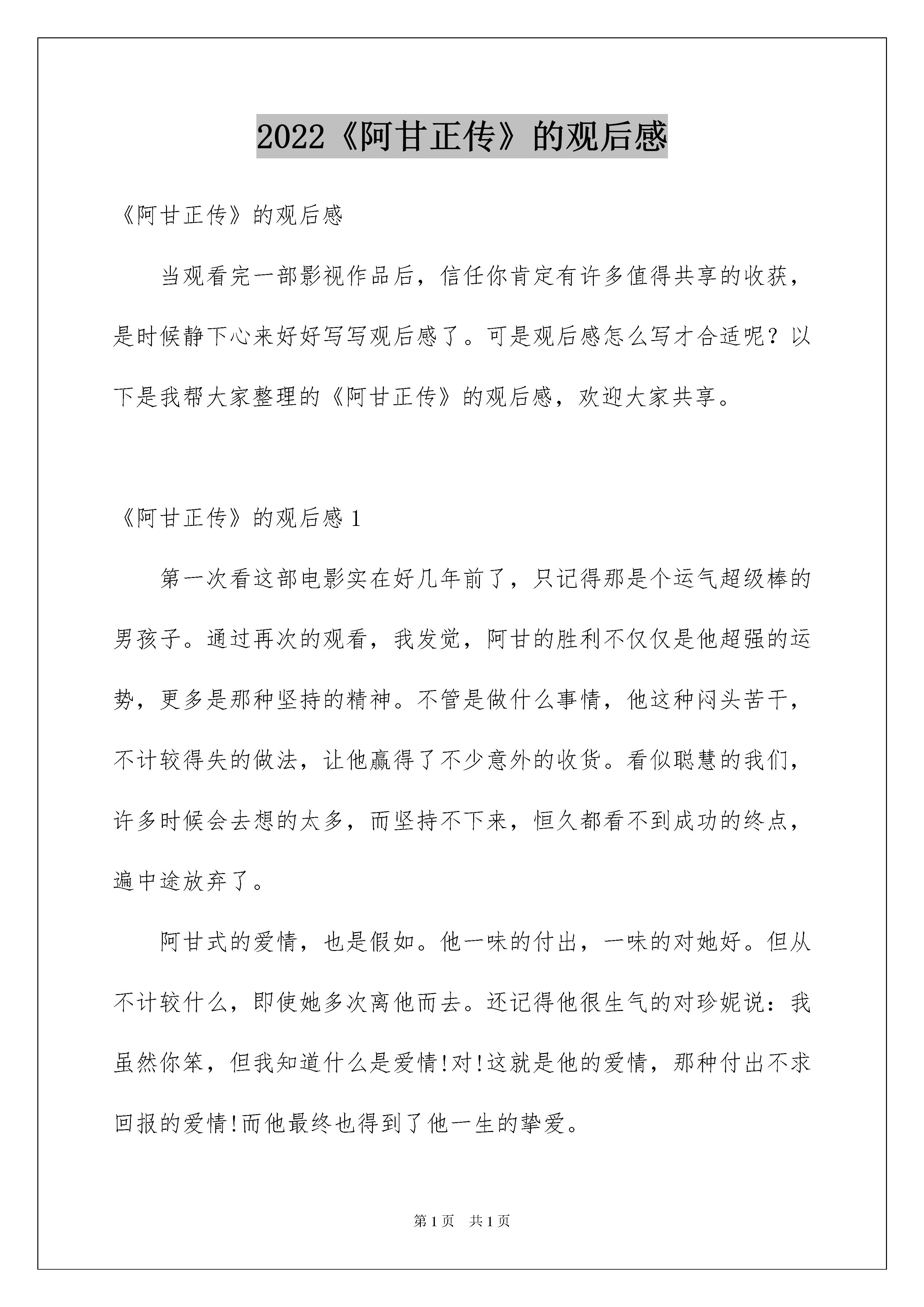 2022《阿甘正传》的观后感

《阿甘正传》的观后感

当观看完一部影视作品后，信任你肯定有许多值得共享的收获，是时候静下心来好好写写观后感了。可是观后感怎么写才合适呢？以下是我帮大家整理的《阿甘正传》的观后感，欢迎大家共享。

《阿甘正传》的观后感 1

第一次看这部电影实在好几年前了，只记得那是个运气超级棒的男孩子。通过再次的观看，我发觉，阿甘的胜利不仅仅是他超强的运势，更多是那种坚持的精神。不管是做什么事情，他这种闷头苦干，不计较得失的做法，让他赢得了不少意外的收货。看似聪慧的我们，许多时候会去想的太多，而坚持不下来，恒久都看不到成功的终点，遍中途放弃了。

阿甘式的爱情，也是假如。他一味的付出，一味的对她好。但从不计较什么，即使她多次离他而去。还记得他很生气的对珍妮说：我虽然你笨，但我知道什么是爱情!对!这就是他的爱情，那种付出不求回报的爱情!而他最终也得到了他一生的挚爱。

第 1 页　共 1 页